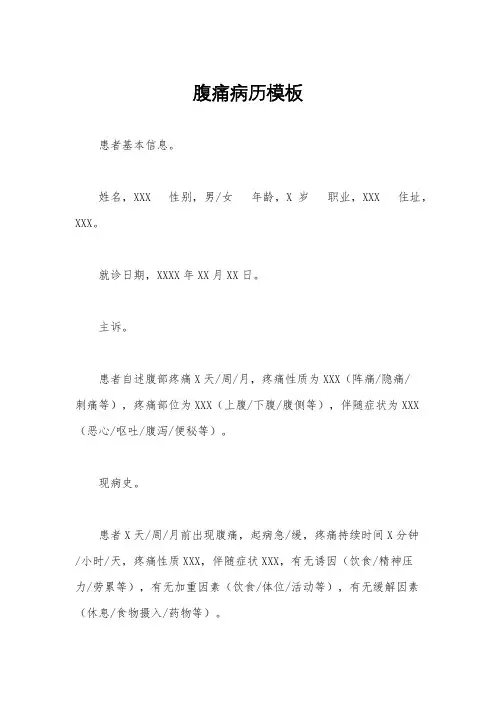 腹痛病历模板

患者基本信息。

姓名，XXX　性别，男/女　年龄，X 岁　职业，XXX　住址，XXX。

就诊日期，XXXX 年 XX 月 XX 日。

主诉。

患者自述腹部疼痛 X 天/周/月，疼痛性质为 XXX（阵痛/隐痛/刺痛等），疼痛部位为 XXX（上腹/下腹/腹侧等），伴随症状为 XXX（恶心/呕吐/腹泻/便秘等）。

现病史。

患者 X 天/周/月前出现腹痛，起病急/缓，疼痛持续时间 X 分钟/小时/天，疼痛性质 XXX，伴随症状 XXX，有无诱因（饮食/精神压力/劳累等），有无加重因素（饮食/体位/活动等），有无缓解因素（休息/食物摄入/药物等）。